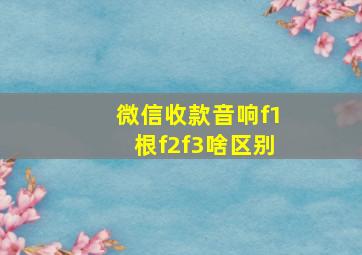 微信收款音响f1根f2f3啥区别